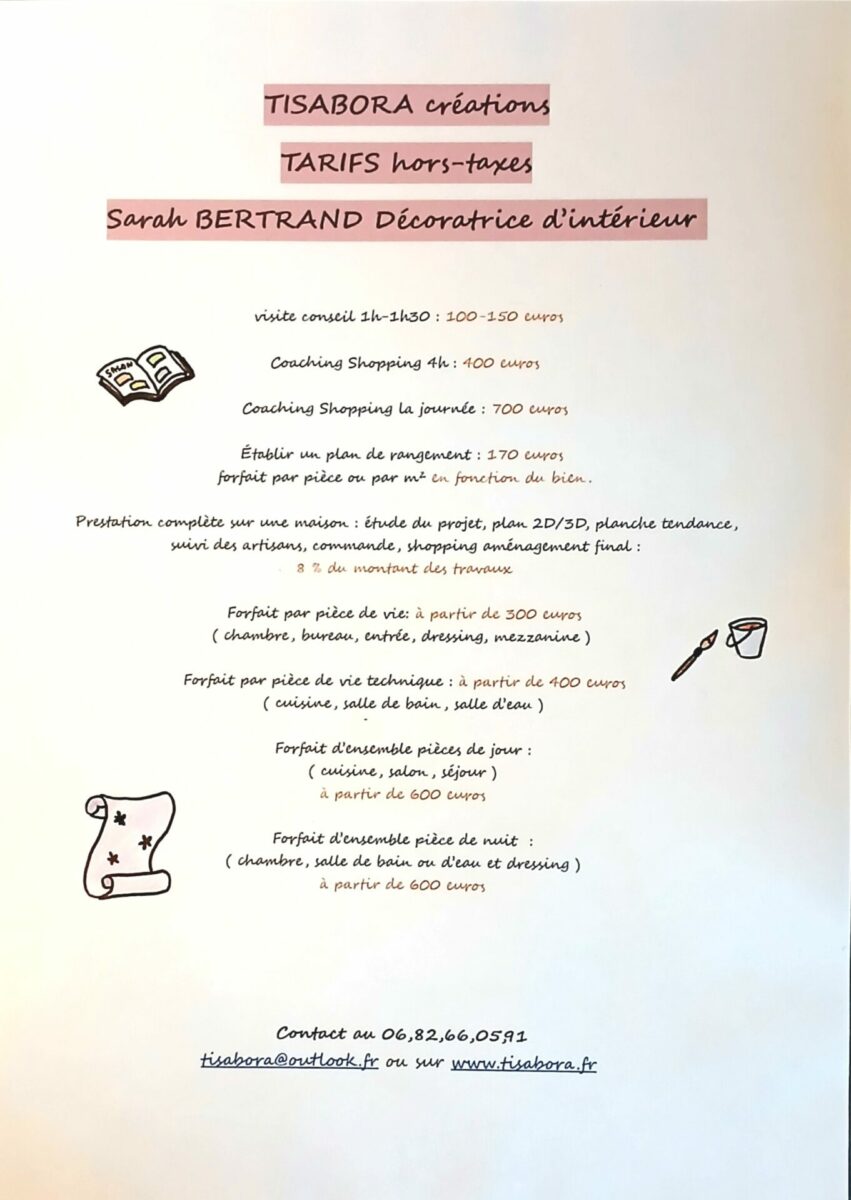 TISABORA créations

TARIFS hors-taxes

Sarah BERTRAND Décoratrice d'intérieur

visite conseil 1h-1h30 : 100-150 euros

Coaching Shopping 4h : 400 euros

Coaching Shopping la journée : 700 euros

Établir un plan de rangement : 170 euros
forfait par pièce ou par m² en fonction du bien.

Prestation complète sur une maison : étude du projet, plan 2D/3D, planche tendance, suivi des artisans, commande, shopping aménagement final :
8 % du montant des travaux

Forfait par pièce de vie: à partir de 300 euros
( chambre, bureau, entrée, dressing, mezzanine )

Forfait par pièce de vie technique : à partir de 400 euros
( cuisine, salle de bain, salle d'eau )

Forfait d'ensemble pièces de jour :
( cuisine, salon, séjour )
à partir de 600 euros

Forfait d'ensemble pièce de nuit :
( chambre, salle de bain ou d'eau et dressing )
à partir de 600 euros

Contact au 06,82,66,05,91
tisabora@outlook.fr ou sur www.tisabora.fr